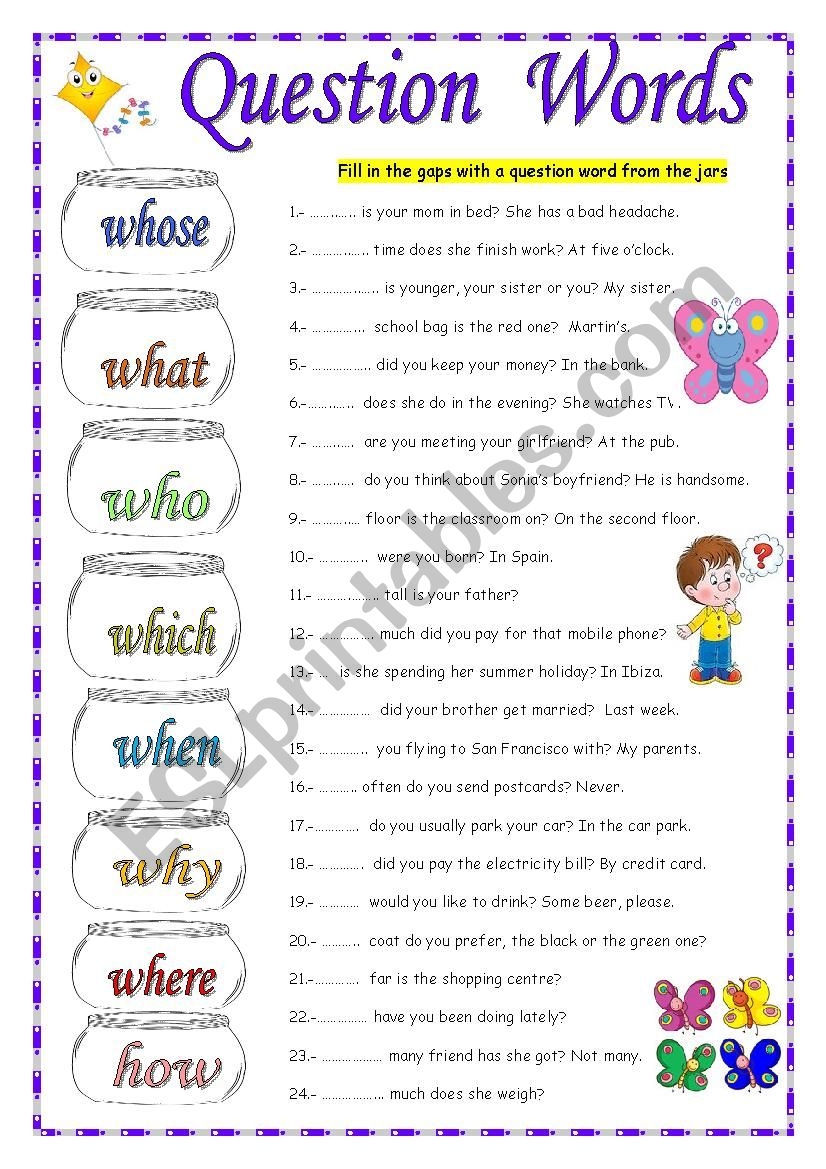 Question Words

whose

what

who

which

when

why

where

how

Fill in the gaps with a question word from the jars

1.- ____ is your mom in bed? She has a bad headache.

2.- ____ time does she finish work? At five o'clock.

3.- ____ is younger, your sister or you? My sister.

4.- ____ school bag is the red one? Martin's.

5.- ____ did you keep your money? In the bank.

6.- ____ does she do in the evening? She watches TV.

7.- ____ are you meeting your girlfriend? At the pub.

8.- ____ do you think about Sonia's boyfriend? He is handsome.

9.- ____ floor is the classroom on? On the second floor.

10.- ____ were you born? In Spain.

11.- ____ tall is your father?

12.- ____ much did you pay for that mobile phone?

13.- ____ is she spending her summer holiday? In Ibiza.

14.- ____ did your brother get married? Last week.

15.- ____ you flying to San Francisco with? My parents.

16.- ____ often do you send postcards? Never.

17.- ____ do you usually park your car? In the car park.

18.- ____ did you pay the electricity bill? By credit card.

19.- ____ would you like to drink? Some beer, please.

20.- ____ coat do you prefer, the black or the green one?

21.- ____ far is the shopping centre?

22.- ____ have you been doing lately?

23.- ____ many friend has she got? Not many.

24.- ____ much does she weigh?

ESLprintables.com